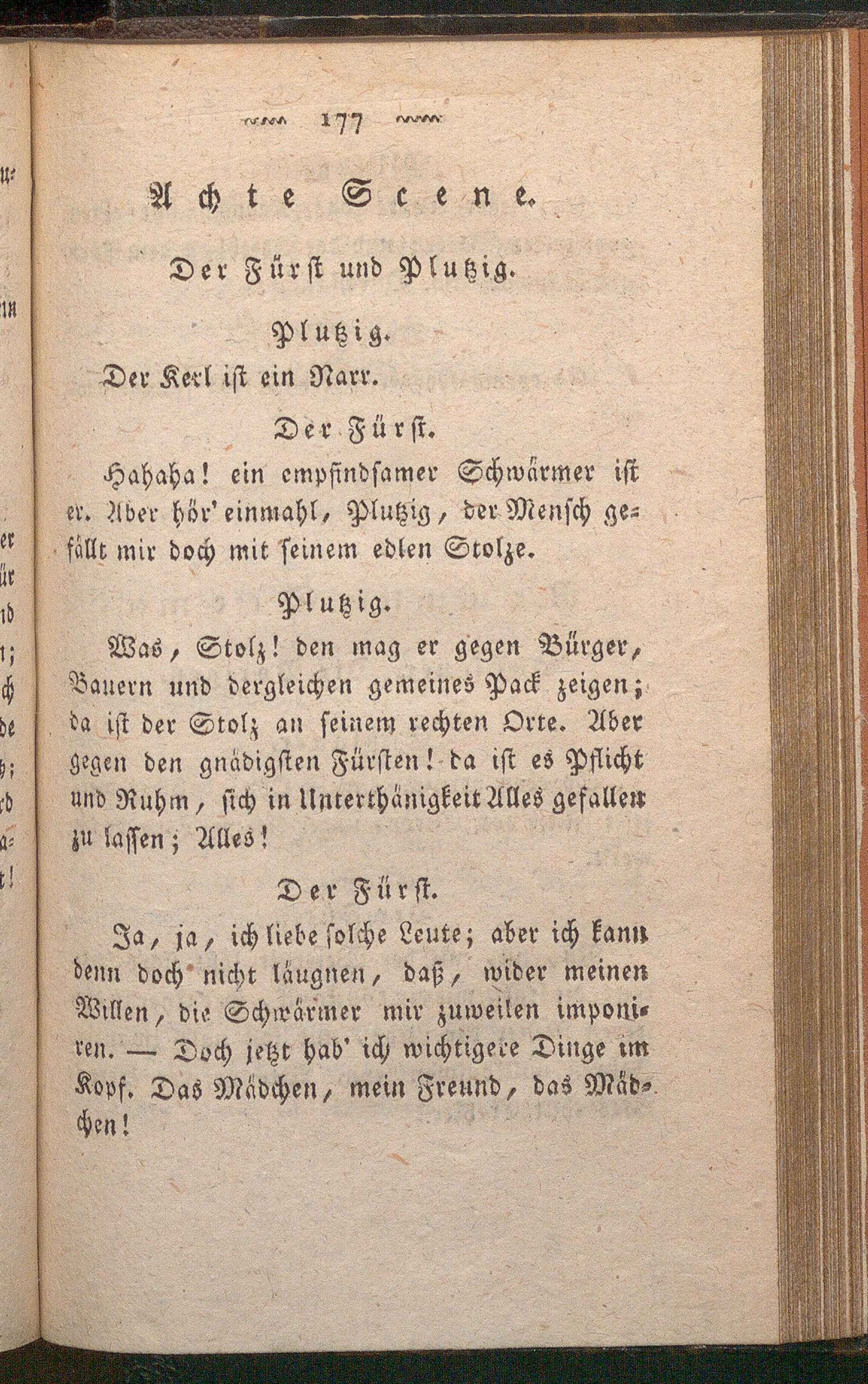 177

Achte Scene.

Der Fürst und Plutzig.

Plutzig.

Der Kerl ist ein Narr.

Der Fürst.

Hahaha! ein empfindsamer Schwärmer ist er. Aber hör' einmahl, Plutzig, der Mensch gefällt mir doch mit seinem edlen Stolze.

Plutzig.

Was, Stolz! den mag er gegen Bürger, Bauern und dergleichen gemeines Pack zeigen; da ist der Stolz an seinem rechten Orte. Aber gegen den gnädigsten Fürsten! da ist es Pflicht und Ruhm, sich in Unterthänigkeit Alles gefallen zu lassen; Alles!

Der Fürst.

Ja, ja, ich liebe solche Leute; aber ich kann denn doch nicht läugnen, daß, wider meinen Willen, die Schwärmer mir zuweilen imponiren. — Doch jetzt hab' ich wichtigere Dinge im Kopf. Das Mädchen, mein Freund, das Mädchen!